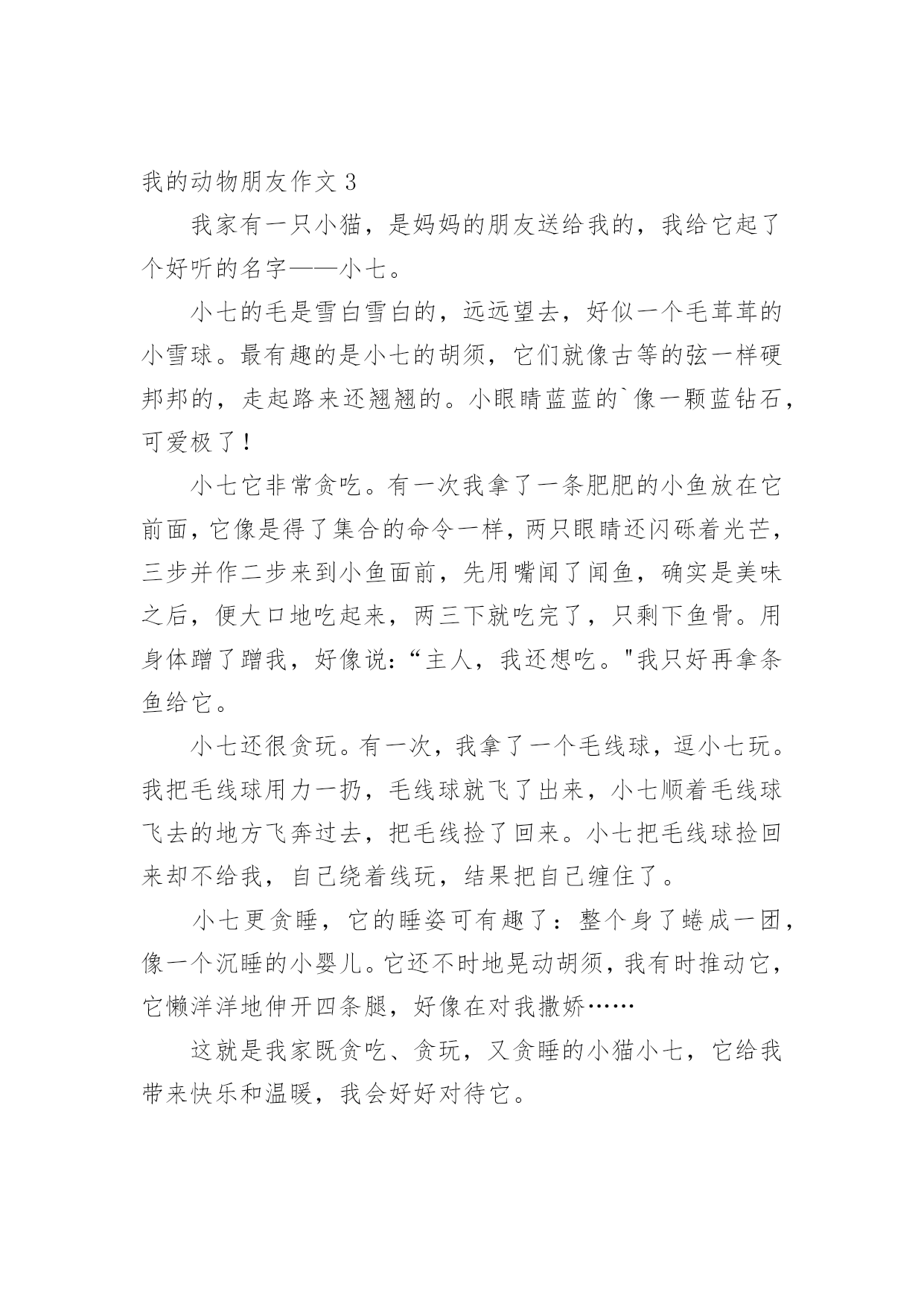 我的动物朋友作文 3

我家有一只小猫，是妈妈的朋友送给我的，我给它起了个好听的名字——小七。

小七的毛是雪白雪白的，远远望去，好似一个毛茸茸的小雪球。最有趣的是小七的胡须，它们就像古筝的弦一样硬邦邦的，走起路来还翘翘的。小眼睛蓝蓝的`像一颗蓝钻石，可爱极了！

小七它非常贪吃。有一次我拿了一条肥肥的小鱼放在它前面，它像是得了集合的命令一样，两只眼睛还闪砾着光芒，三步并作二步来到小鱼面前，先用嘴闻了闻鱼，确实是美味之后，便大口地吃起来，两三下就吃完了，只剩下鱼骨。用身体蹭了蹭我，好像说：“主人，我还想吃。"我只好再拿条鱼给它。

小七还很贪玩。有一次，我拿了一个毛线球，逗小七玩。我把毛线球用力一扔，毛线球就飞了出来，小七顺着毛线球飞去的地方飞奔过去，把毛线捡了回来。小七把毛线球捡回来却不给我，自己绕着线玩，结果把自己缠住了。

小七更贪睡，它的睡姿可有趣了：整个身了蜷成一团，像一个沉睡的小婴儿。它还不时地晃动胡须，我有时推动它，它懒洋洋地伸开四条腿，好像在对我撒娇……

这就是我家既贪吃、贪玩，又贪睡的小猫小七，它给我带来快乐和温暖，我会好好对待它。